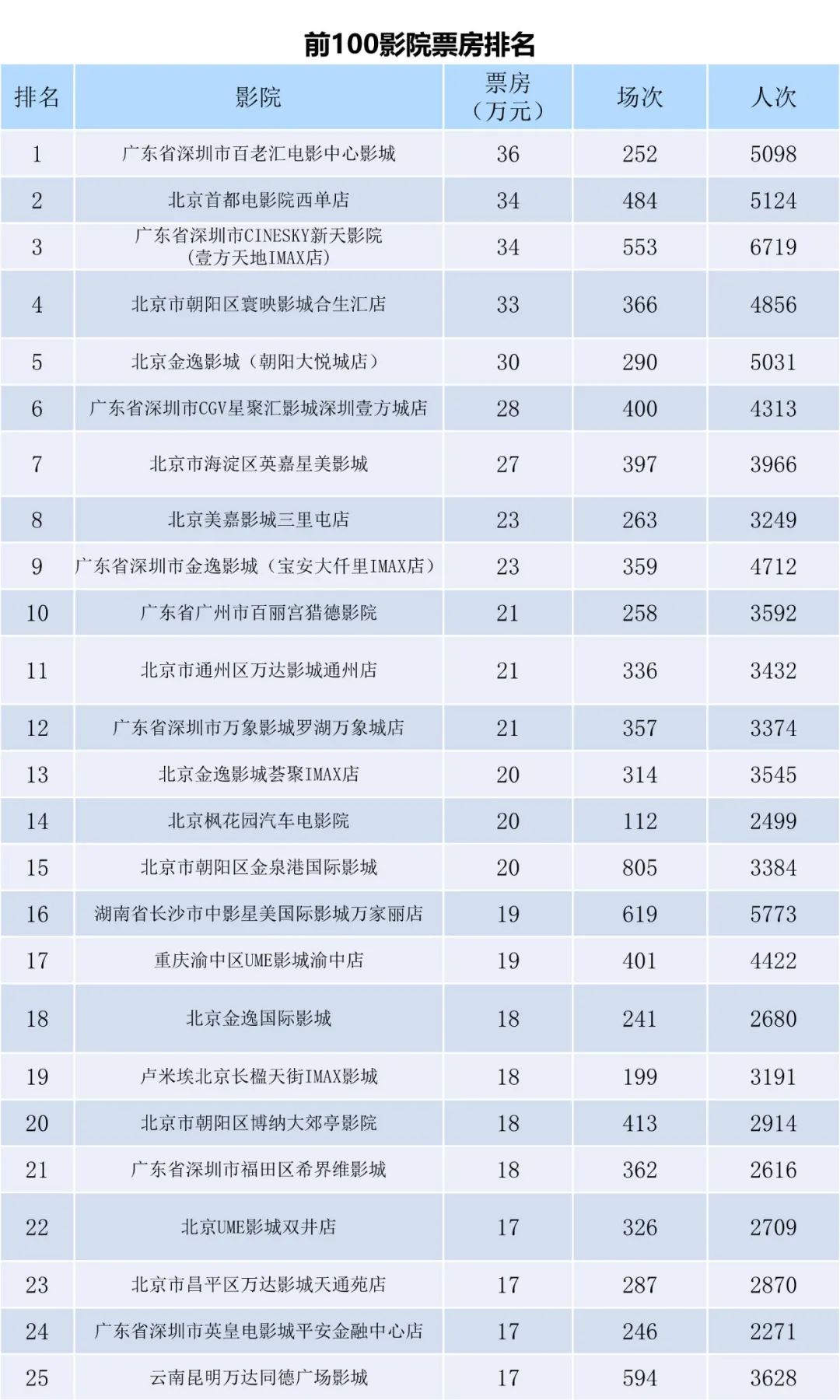 前100影院票房排名

| 排名 | 影院 | 票房（万元） | 场次 | 人次 |
|---|---|---|---|---|
| 1 | 广东省深圳市百老汇电影中心影城 | 36 | 252 | 5098 |
| 2 | 北京首都电影院西单店 | 34 | 484 | 5124 |
| 3 | 广东省深圳市CINESKY新天影院(壹方天地IMAX店) | 34 | 553 | 6719 |
| 4 | 北京市朝阳区寰映影城合生汇店 | 33 | 366 | 4856 |
| 5 | 北京金逸影城（朝阳大悦城店） | 30 | 290 | 5031 |
| 6 | 广东省深圳市CGV星聚汇影城深圳壹方城店 | 28 | 400 | 4313 |
| 7 | 北京市海淀区英嘉星美影城 | 27 | 397 | 3966 |
| 8 | 北京美嘉影城三里屯店 | 23 | 263 | 3249 |
| 9 | 广东省深圳市金逸影城（宝安大仟里IMAX店） | 23 | 359 | 4712 |
| 10 | 广东省广州市百丽宫猎德影院 | 21 | 258 | 3592 |
| 11 | 北京市通州区万达影城通州店 | 21 | 336 | 3432 |
| 12 | 广东省深圳市万象影城罗湖万象城店 | 21 | 357 | 3374 |
| 13 | 北京金逸影城荟聚IMAX店 | 20 | 314 | 3545 |
| 14 | 北京枫花园汽车电影院 | 20 | 112 | 2499 |
| 15 | 北京市朝阳区金泉港国际影城 | 20 | 805 | 3384 |
| 16 | 湖南省长沙市中影星美国际影城万家丽店 | 19 | 619 | 5773 |
| 17 | 重庆渝中区UME影城渝中店 | 19 | 401 | 4422 |
| 18 | 北京金逸国际影城 | 18 | 241 | 2680 |
| 19 | 卢米埃北京长楹天街IMAX影城 | 18 | 199 | 3191 |
| 20 | 北京市朝阳区博纳大郊亭影院 | 18 | 413 | 2914 |
| 21 | 广东省深圳市福田区希界维影城 | 18 | 362 | 2616 |
| 22 | 北京UME影城双井店 | 17 | 326 | 2709 |
| 23 | 北京市昌平区万达影城天通苑店 | 17 | 287 | 2870 |
| 24 | 广东省深圳市英皇电影城平安金融中心店 | 17 | 246 | 2271 |
| 25 | 云南昆明万达同德广场影城 | 17 | 594 | 3628 |